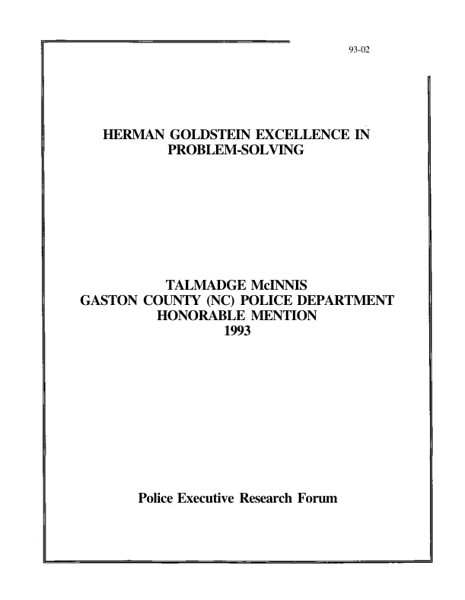 93-02

HERMAN GOLDSTEIN EXCELLENCE IN PROBLEM-SOLVING

TALMADGE McINNIS
GASTON COUNTY (NC) POLICE DEPARTMENT
HONORABLE MENTION
1993

Police Executive Research Forum